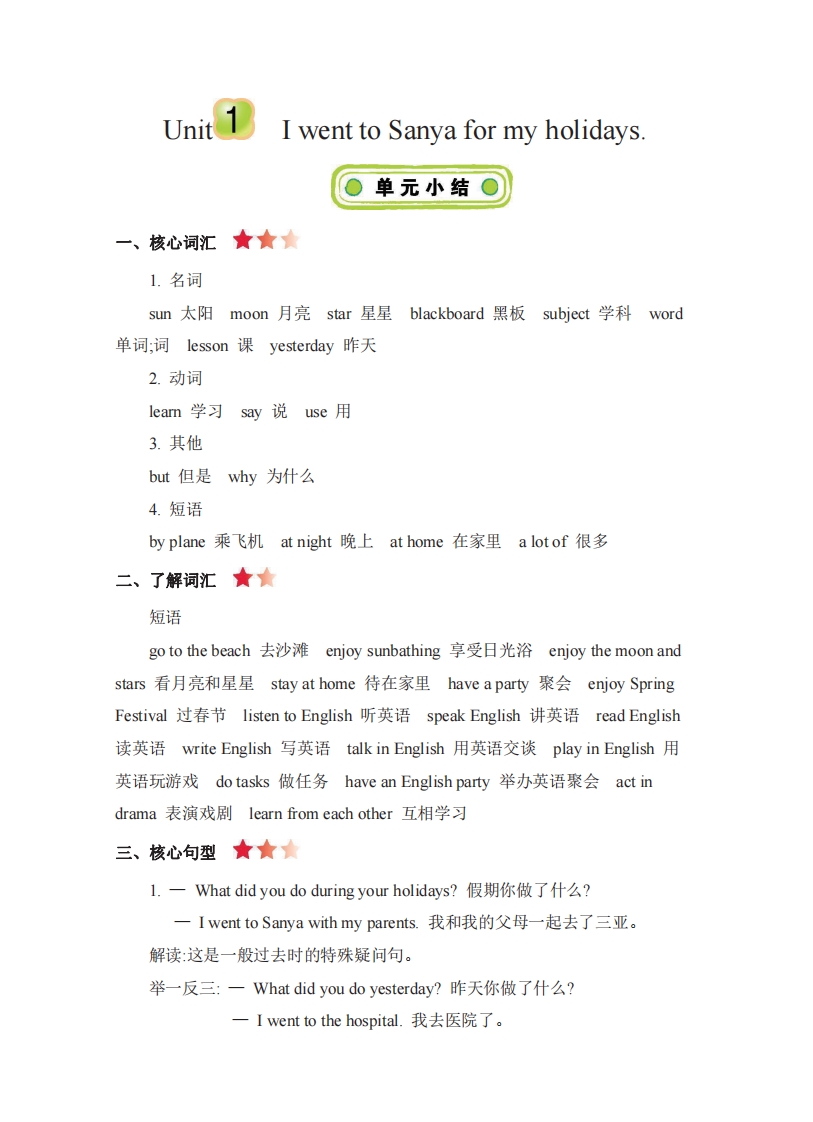 Unit 1 I went to Sanya for my holidays.

单元小结

一、核心词汇

1. 名词

sun 太阳 moon 月亮 star 星星 blackboard 黑板 subject 学科 word 单词;词 lesson 课 yesterday 昨天

2. 动词

learn 学习 say 说 use 用

3. 其他

but 但是 why 为什么

4. 短语

by plane 乘飞机 at night 晚上 at home 在家里 a lot of 很多

二、了解词汇

短语

go to the beach 去沙滩 enjoy sunbathing 享受日光浴 enjoy the moon and stars 看月亮和星星 stay at home 待在家里 have a party 聚会 enjoy Spring Festival 过春节 listen to English 听英语 speak English 讲英语 read English 读英语 write English 写英语 talk in English 用英语交谈 play in English 用英语玩游戏 do tasks 做任务 have an English party 举办英语聚会 act in drama 表演戏剧 learn from each other 互相学习

三、核心句型

1. — What did you do during your holidays? 假期你做了什么?

— I went to Sanya with my parents. 我和我的父母一起去了三亚。

解读:这是一般过去时的特殊疑问句。

举一反三: — What did you do yesterday? 昨天你做了什么?

— I went to the hospital. 我去医院了。